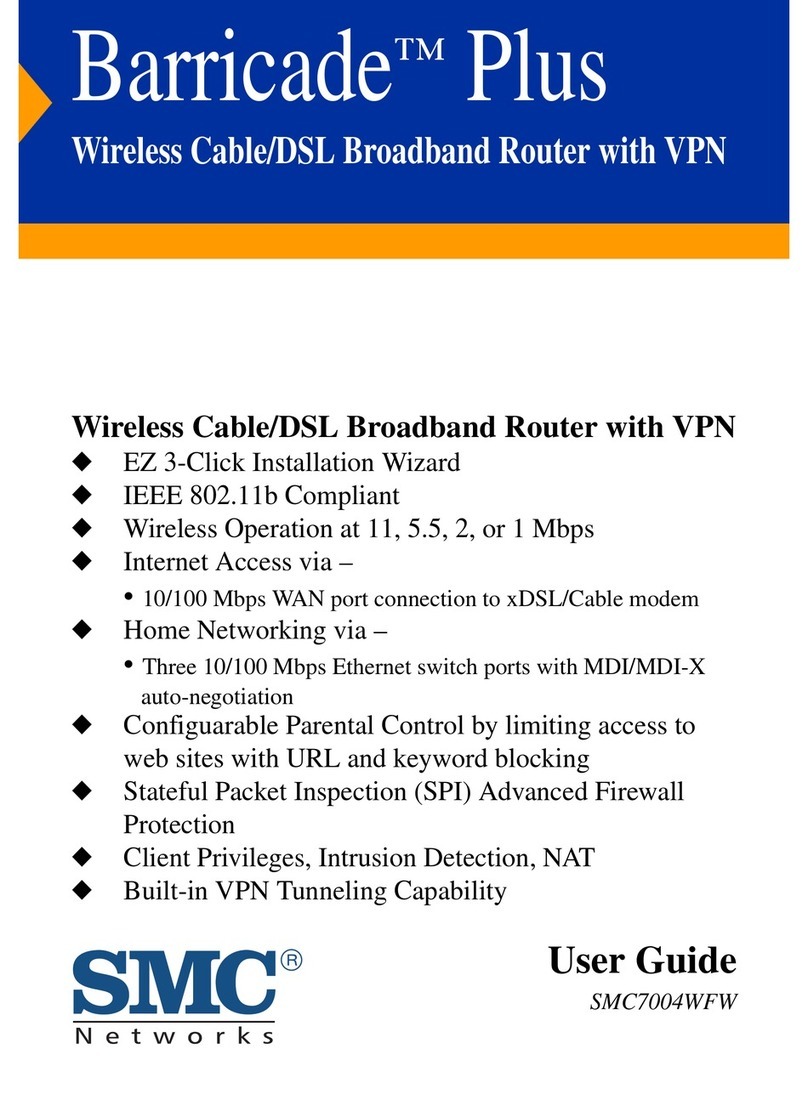 Barricade™ Plus

Wireless Cable/DSL Broadband Router with VPN

Wireless Cable/DSL Broadband Router with VPN

◆ EZ 3-Click Installation Wizard
◆ IEEE 802.11b Compliant
◆ Wireless Operation at 11, 5.5, 2, or 1 Mbps
◆ Internet Access via –
• 10/100 Mbps WAN port connection to xDSL/Cable modem
◆ Home Networking via –
• Three 10/100 Mbps Ethernet switch ports with MDI/MDI-X auto-negotiation
◆ Configuarable Parental Control by limiting access to web sites with URL and keyword blocking
◆ Stateful Packet Inspection (SPI) Advanced Firewall Protection
◆ Client Privileges, Intrusion Detection, NAT
◆ Built-in VPN Tunneling Capability

SMC®
Networks

User Guide
SMC7004WFW